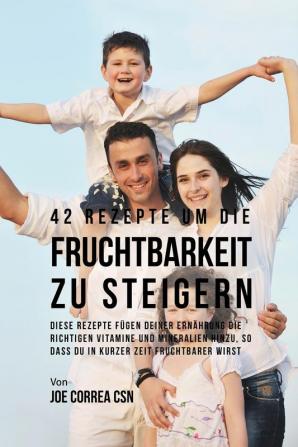 42 REZEPTE UM DIE
FRUCHTBARKEIT ZU STEIGERN

DIESE REZEPTE FÜGEN DEINER ERNÄHRUNG DIE RICHTIGEN VITAMINE UND MINERALIEN HINZU, SO DASS DU IN KURZER ZEIT FRUCHTBARER WIRST

Von
JOE CORREA CSN